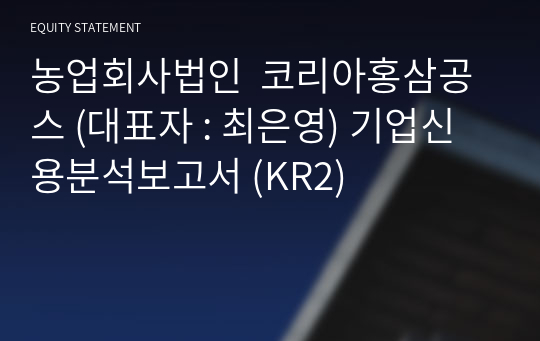 EQUITY STATEMENT

농업회사법인 코리아홍삼공스 (대표자 : 최은영) 기업신용분석보고서 (KR2)